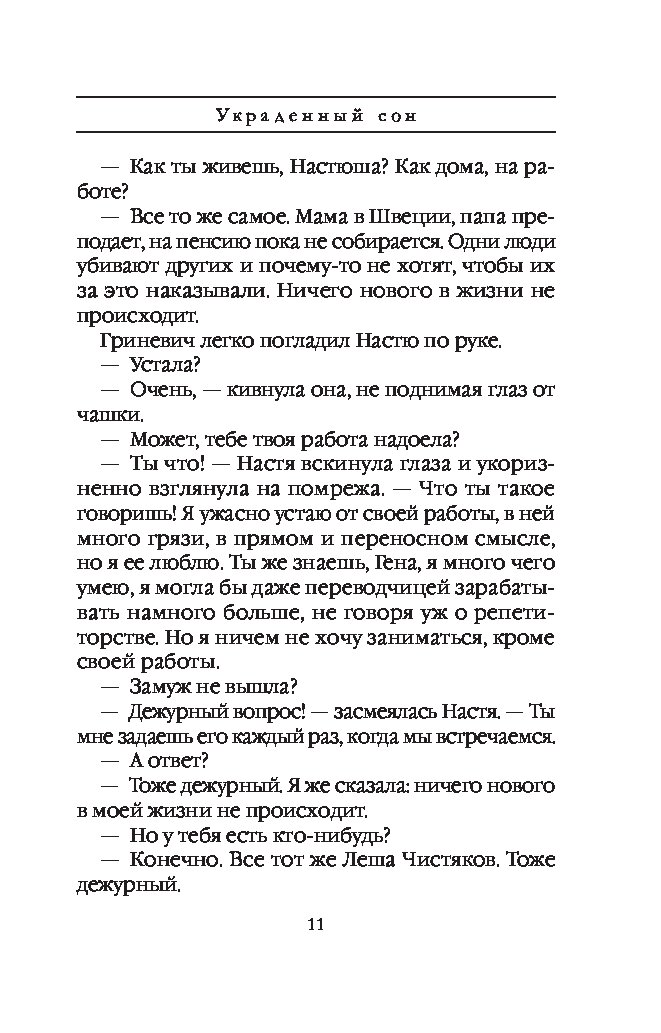 Украденный сон

— Как ты живешь, Настюша? Как дома, на работе?

— Все то же самое. Мама в Швеции, папа преподает, на пенсию пока не собирается. Одни люди убивают других и почему-то не хотят, чтобы их за это наказывали. Ничего нового в жизни не происходит.

Гриневич легко погладил Настю по руке.

— Устала?

— Очень, — кивнула она, не поднимая глаз от чашки.

— Может, тебе твоя работа надоела?

— Ты что! — Настя вскинула глаза и укоризненно взглянула на помрежа. — Что ты такое говоришь! Я ужасно устаю от своей работы, в ней много грязи, в прямом и переносном смысле, но я ее люблю. Ты же знаешь, Гена, я много чего умею, я могла бы даже переводчицей зарабатывать намного больше, не говоря уж о репетиторстве. Но я ничем не хочу заниматься, кроме своей работы.

— Замуж не вышла?

— Дежурный вопрос! — засмеялась Настя. — Ты мне задаешь его каждый раз, когда мы встречаемся.

— А ответ?

— Тоже дежурный. Я же сказала: ничего нового в моей жизни не происходит.

— Но у тебя есть кто-нибудь?

— Конечно. Все тот же Леша Чистяков. Тоже дежурный.

11